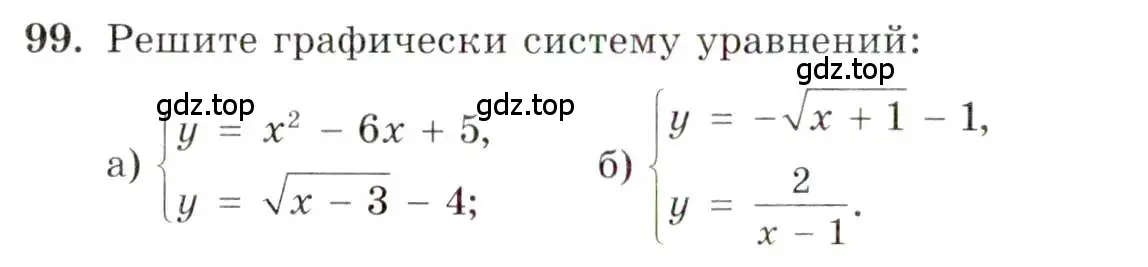 99. Решите графически систему уравнений:

gdz.top

gdz.top gdz.top

а) $\begin{cases} y = x^2 - 6x + 5, \\ y = \sqrt{x - 3} - 4; \end{cases}$ б) $\begin{cases} y = -\sqrt{x + 1} - 1, \\ y = \frac{2}{x - 1}. \end{cases}$